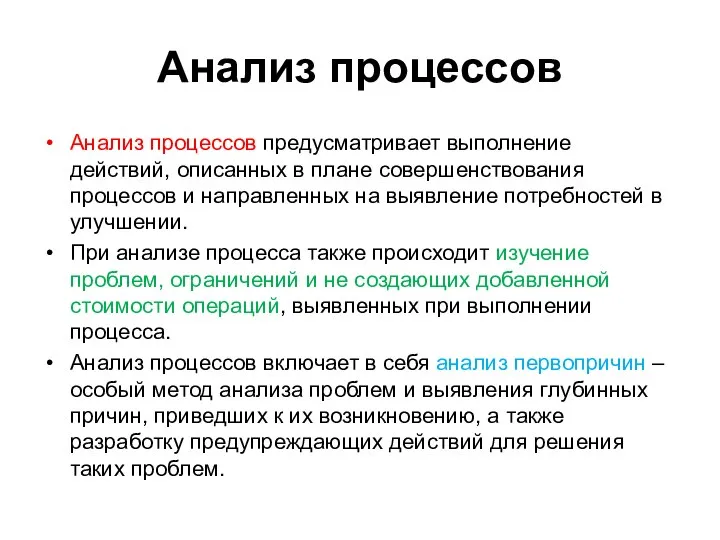 Анализ процессов

• Анализ процессов предусматривает выполнение действий, описанных в плане совершенствования процессов и направленных на выявление потребностей в улучшении.

• При анализе процесса также происходит изучение проблем, ограничений и не создающих добавленной стоимости операций, выявленных при выполнении процесса.

• Анализ процессов включает в себя анализ первопричин – особый метод анализа проблем и выявления глубинных причин, приведших к их возникновению, а также разработку предупреждающих действий для решения таких проблем.